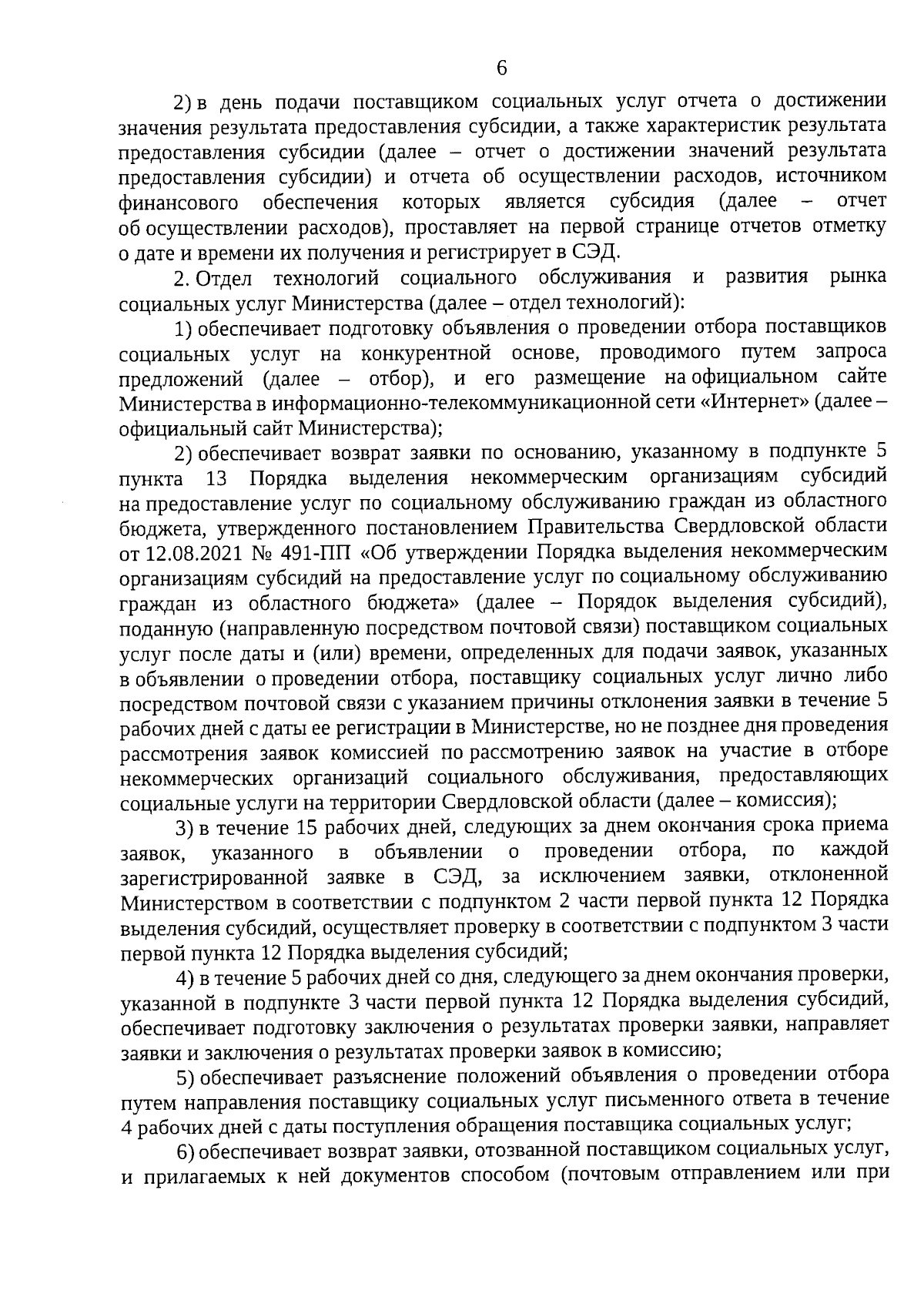 6

2) в день подачи поставщиком социальных услуг отчета о достижении значения результата предоставления субсидии, а также характеристик результата предоставления субсидии (далее – отчет о достижении значений результата предоставления субсидии) и отчета об осуществлении расходов, источником финансового обеспечения которых является субсидия (далее – отчет об осуществлении расходов), проставляет на первой странице отчетов отметку о дате и времени их получения и регистрирует в СЭД.

2. Отдел технологий социального обслуживания и развития рынка социальных услуг Министерства (далее – отдел технологий):

1) обеспечивает подготовку объявления о проведении отбора поставщиков социальных услуг на конкурентной основе, проводимого путем запроса предложений (далее – отбор), и его размещение на официальном сайте Министерства в информационно-телекоммуникационной сети «Интернет» (далее – официальный сайт Министерства);

2) обеспечивает возврат заявки по основанию, указанному в подпункте 5 пункта 13 Порядка выделения некоммерческим организациям субсидий на предоставление услуг по социальному обслуживанию граждан из областного бюджета, утвержденного постановлением Правительства Свердловской области от 12.08.2021 № 491-ПП «Об утверждении Порядка выделения некоммерческим организациям субсидий на предоставление услуг по социальному обслуживанию граждан из областного бюджета» (далее – Порядок выделения субсидий), поданную (направленную посредством почтовой связи) поставщиком социальных услуг после даты и (или) времени, определенных для подачи заявок, указанных в объявлении о проведении отбора, поставщику социальных услуг лично либо посредством почтовой связи с указанием причины отклонения заявки в течение 5 рабочих дней с даты ее регистрации в Министерстве, но не позднее дня проведения рассмотрения заявок комиссией по рассмотрению заявок на участие в отборе некоммерческих организаций социального обслуживания, предоставляющих социальные услуги на территории Свердловской области (далее – комиссия);

3) в течение 15 рабочих дней, следующих за днем окончания срока приема заявок, указанного в объявлении о проведении отбора, по каждой зарегистрированной заявке в СЭД, за исключением заявки, отклоненной Министерством в соответствии с подпунктом 2 части первой пункта 12 Порядка выделения субсидий, осуществляет проверку в соответствии с подпунктом 3 части первой пункта 12 Порядка выделения субсидий;

4) в течение 5 рабочих дней со дня, следующего за днем окончания проверки, указанной в подпункте 3 части первой пункта 12 Порядка выделения субсидий, обеспечивает подготовку заключения о результатах проверки заявки, направляет заявки и заключения о результатах проверки заявок в комиссию;

5) обеспечивает разъяснение положений объявления о проведении отбора путем направления поставщику социальных услуг письменного ответа в течение 4 рабочих дней с даты поступления обращения поставщика социальных услуг;

6) обеспечивает возврат заявки, отозванной поставщиком социальных услуг, и прилагаемых к ней документов способом (почтовым отправлением или при